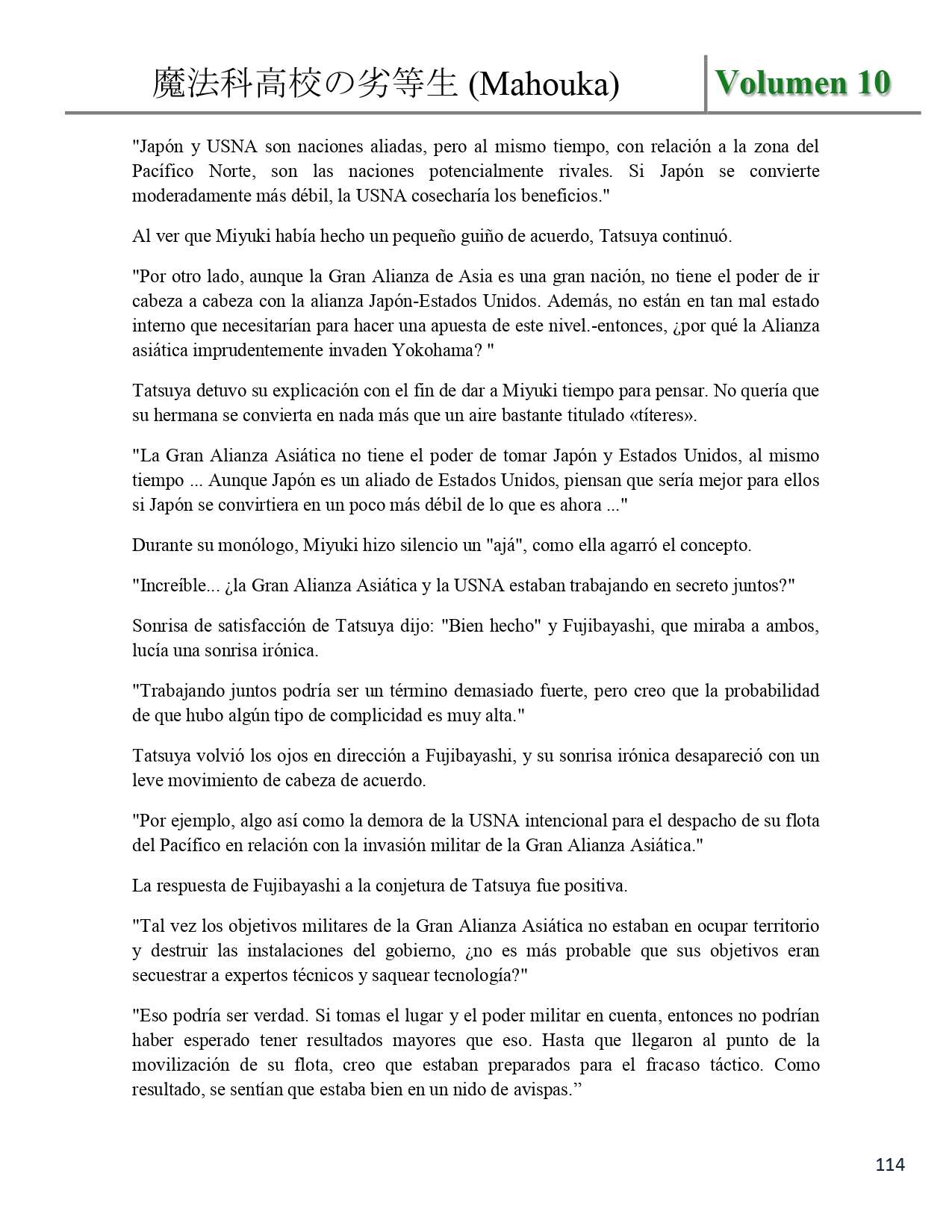 魔法科高校の劣等生 (Mahouka)
Volumen 10

"Japón y USNA son naciones aliadas, pero al mismo tiempo, con relación a la zona del Pacífico Norte, son las naciones potencialmente rivales. Si Japón se convierte moderadamente más débil, la USNA cosecharía los beneficios."

Al ver que Miyuki había hecho un pequeño guiño de acuerdo, Tatsuya continuó.

"Por otro lado, aunque la Gran Alianza de Asia es una gran nación, no tiene el poder de ir cabeza a cabeza con la alianza Japón-Estados Unidos. Además, no están en tan mal estado interno que necesitarían para hacer una apuesta de este nivel.-entonces, ¿por qué la Alianza asiática imprudentemente invaden Yokohama? "

Tatsuya detuvo su explicación con el fin de dar a Miyuki tiempo para pensar. No quería que su hermana se convierta en nada más que un aire bastante titulado «títeres».

"La Gran Alianza Asiática no tiene el poder de tomar Japón y Estados Unidos, al mismo tiempo ... Aunque Japón es un aliado de Estados Unidos, piensan que sería mejor para ellos si Japón se convirtiera en un poco más débil de lo que es ahora ..."

Durante su monólogo, Miyuki hizo silencio un "ajá", como ella agarró el concepto.

"Increíble... ¿la Gran Alianza Asiática y la USNA estaban trabajando en secreto juntos?"

Sonrisa de satisfacción de Tatsuya dijo: "Bien hecho" y Fujibayashi, que miraba a ambos, lucía una sonrisa irónica.

"Trabajando juntos podría ser un término demasiado fuerte, pero creo que la probabilidad de que hubo algún tipo de complicidad es muy alta."

Tatsuya volvió los ojos en dirección a Fujibayashi, y su sonrisa irónica desapareció con un leve movimiento de cabeza de acuerdo.

"Por ejemplo, algo así como la demora de la USNA intencional para el despacho de su flota del Pacífico en relación con la invasión militar de la Gran Alianza Asiática."

La respuesta de Fujibayashi a la conjetura de Tatsuya fue positiva.

"Tal vez los objetivos militares de la Gran Alianza Asiática no estaban en ocupar territorio y destruir las instalaciones del gobierno, ¿no es más probable que sus objetivos eran secuestrar a expertos técnicos y saquear tecnología?"

"Eso podría ser verdad. Si tomas el lugar y el poder militar en cuenta, entonces no podrían haber esperado tener resultados mayores que eso. Hasta que llegaron al punto de la movilización de su flota, creo que estaban preparados para el fracaso táctico. Como resultado, se sentían que estaba bien en un nido de avispas.”

114